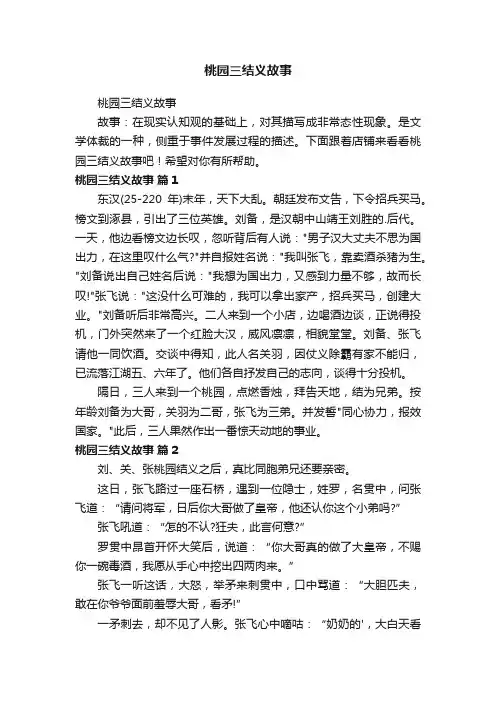 桃园三结义故事

桃园三结义故事

故事：在现实认知观的基础上，对其描写成非常态性现象。是文学体裁的一种，侧重于事件发展过程的描述。下面跟着店铺来看看桃园三结义故事吧！希望对你有所帮助。

桃园三结义故事 篇1

东汉(25-220 年)末年，天下大乱。朝廷发布文告，下令招兵买马。榜文到涿县，引出了三位英雄。刘备，是汉朝中山靖王刘胜的.后代。一天，他边看榜文边长叹，忽听背后有人说："男子汉大丈夫不思为国出力，在这里叹什么气?"并自报姓名说："我叫张飞，靠卖酒杀猪为生。"刘备说出自己姓名后说："我想为国出力，又感到力量不够，故而长叹!"张飞说："这没什么可难的，我可以拿出家产，招兵买马，创建大业。"刘备听后非常高兴。二人来到一个小店，边喝酒边谈，正说得投机，门外突然来了一个红脸大汉，威风凛凛，相貌堂堂。刘备、张飞请他一同饮酒。交谈中得知，此人名关羽，因仗义除霸有家不能归，已流落江湖五、六年了。他们各自抒发自己的志向，谈得十分投机。

隔日，三人来到一个桃园，点燃香烛，拜告天地，结为兄弟。按年龄刘备为大哥，关羽为二哥，张飞为三弟。并发誓"同心协力，报效国家。"此后，三人果然作出一番惊天动地的事业。

桃园三结义故事 篇2

刘、关、张桃园结义之后，真比同胞弟兄还要亲密。

这日，张飞路过一座石桥，遇到一位隐士，姓罗，名贯中，问张飞道："请问将军，日后你大哥做了皇帝，他还认你这个小弟吗?"

张飞吼道："怎的不认?狂夫，此言何意?"

罗贯中昂首开怀大笑后，说道："你大哥真的做了大皇帝，不赐你一碗毒酒，我愿从手心中挖出四两肉来。"

张飞一听这话，大怒，举矛来刺贯中，口中骂道："大胆匹夫，敢在你爷爷面前羞辱大哥，看矛!"

一矛刺去，却不见了人影。张飞心中嘀咕："奶奶的'，大白天看